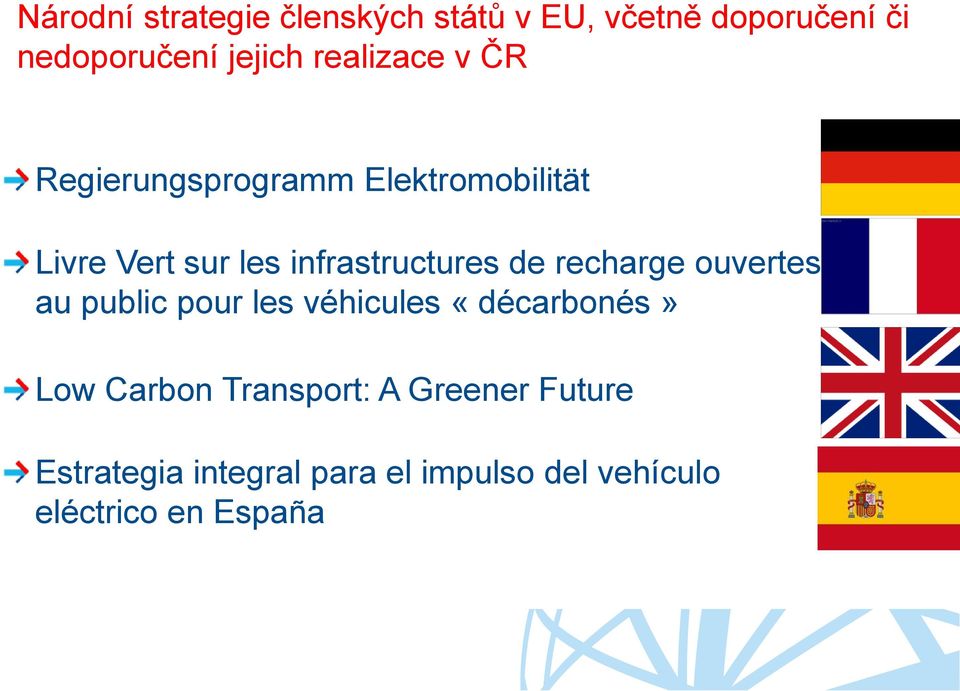 Národní strategie členských států v EU, včetně doporučení či nedoporučení jejich realizace v ČR

Regierungsprogramm Elektromobilität

Livre Vert sur les infrastructures de recharge ouvertes au public pour les véhicules « décarbonés »

Low Carbon Transport: A Greener Future

Estrategia integral para el impulso del vehículo eléctrico en España